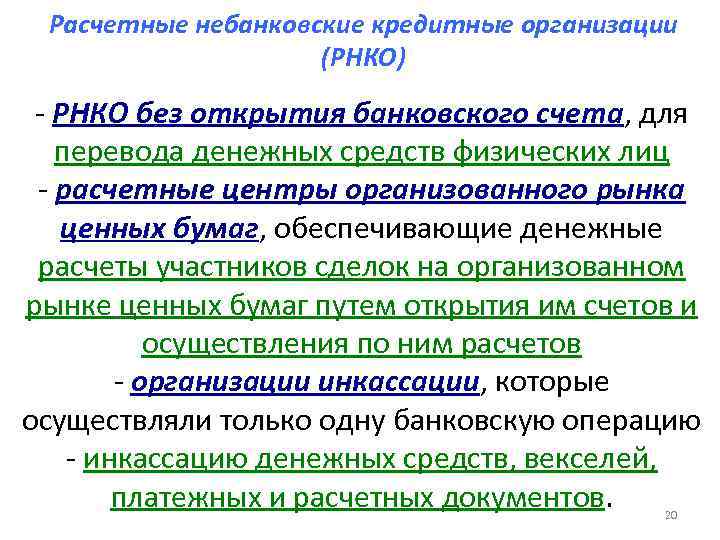 Расчетные небанковские кредитные организации (РНКО)

- РНКО без открытия банковского счета, для перевода денежных средств физических лиц

- расчетные центры организованного рынка ценных бумаг, обеспечивающие денежные расчеты участников сделок на организованном рынке ценных бумаг путем открытия им счетов и осуществления по ним расчетов

- организации инкассации, которые осуществляли только одну банковскую операцию - инкассацию денежных средств, векселей, платежных и расчетных документов.

20